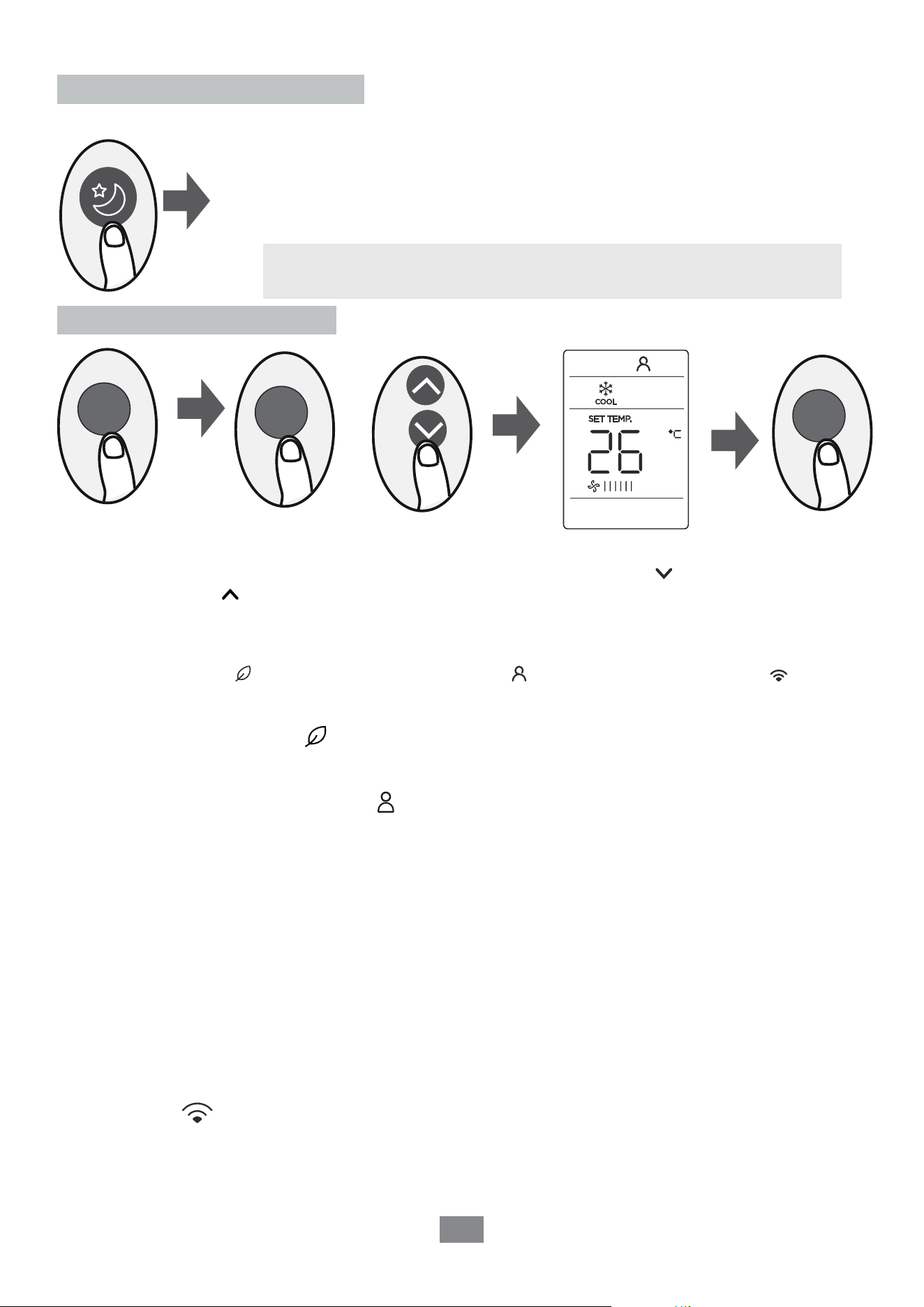 COOL

SET TEMP.

26

°C